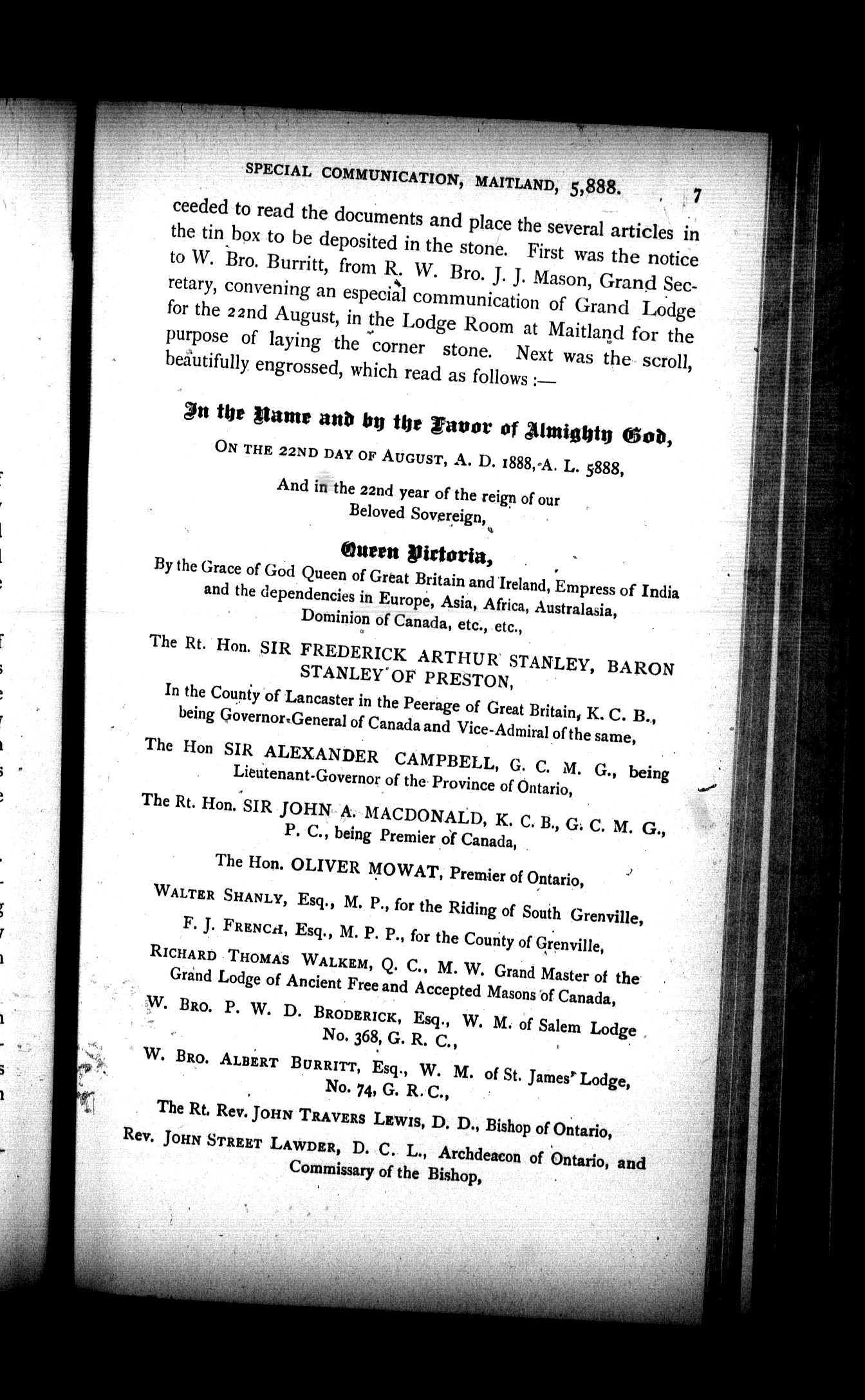 SPECIAL COMMUNICATION, MAITLAND, 5,888. 7

ceeded to read the documents and place the several articles in the tin box to be deposited in the stone. First was the notice to W. Bro. Burritt, from R. W. Bro. J. J. Mason, Grand Secretary, convening an especial communication of Grand Lodge for the 22nd August, in the Lodge Room at Maitland for the purpose of laying the corner stone. Next was the scroll, beautifully engrossed, which read as follows :—

In the Name and by the Favor of Almighty God,

ON THE 22ND DAY OF AUGUST, A. D. 1888, A. L. 5888,

And in the 22nd year of the reign of our Beloved Sovereign,

Queen Victoria,

By the Grace of God Queen of Great Britain and Ireland, Empress of India and the dependencies in Europe, Asia, Africa, Australasia, Dominion of Canada, etc., etc.,

The Rt. Hon. SIR FREDERICK ARTHUR STANLEY, BARON STANLEY OF PRESTON,

In the County of Lancaster in the Peerage of Great Britain, K. C. B., being Governor-General of Canada and Vice-Admiral of the same,

The Hon SIR ALEXANDER CAMPBELL, G. C. M. G., being Lieutenant-Governor of the Province of Ontario,

The Rt. Hon. SIR JOHN A. MACDONALD, K. C. B., G. C. M. G., P. C., being Premier of Canada,

The Hon. OLIVER MOWAT, Premier of Ontario,

WALTER SHANLY, Esq., M. P., for the Riding of South Grenville,

F. J. FRENCH, Esq., M. P. P., for the County of Grenville,

RICHARD THOMAS WALKEM, Q. C., M. W. Grand Master of the Grand Lodge of Ancient Free and Accepted Masons of Canada,

W. BRO. P. W. D. BRODERICK, Esq., W. M. of Salem Lodge No. 368, G. R. C.,

W. BRO. ALBERT BURRITT, Esq., W. M. of St. James' Lodge, No. 74, G. R. C.,

The Rt. Rev. JOHN TRAVERS LEWIS, D. D., Bishop of Ontario,

Rev. JOHN STREET LAWDER, D. C. L., Archdeacon of Ontario, and Commissary of the Bishop,